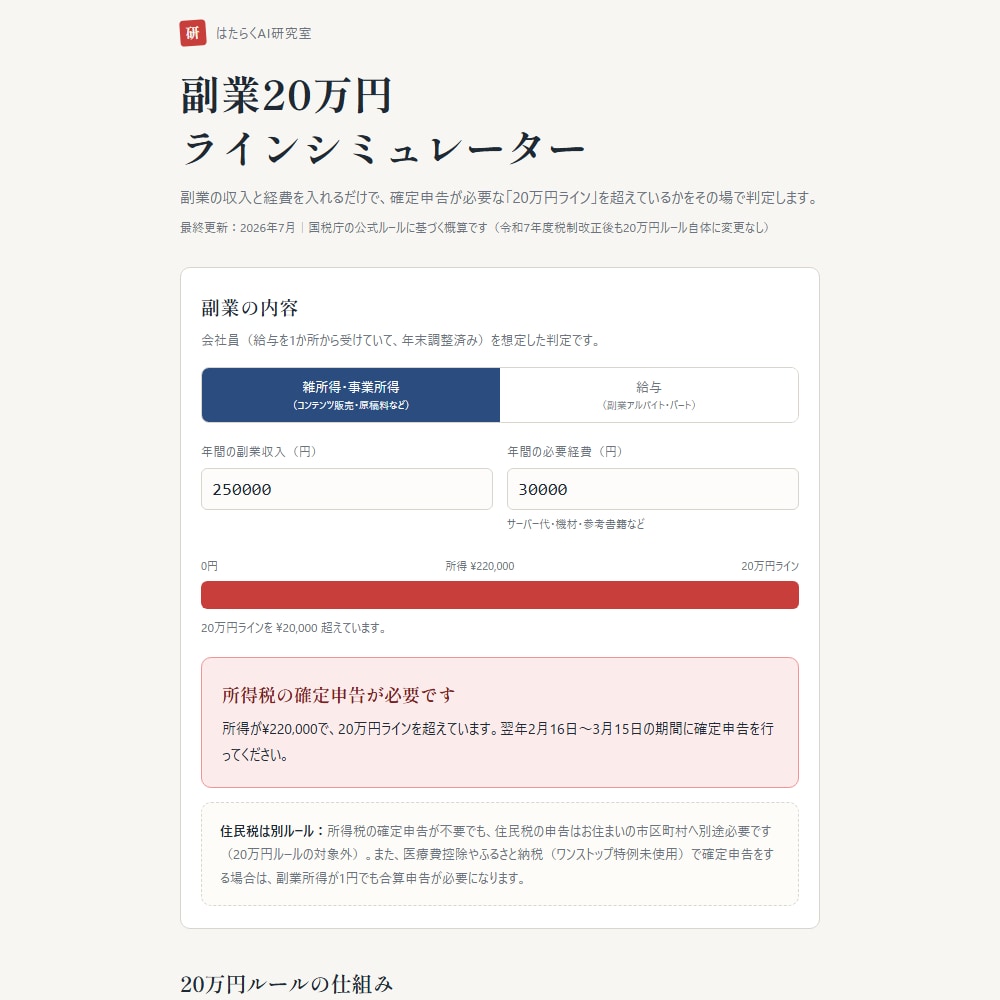 研 はたらくAI研究室

副業20万円
ラインシミュレーター

副業の収入と経費を入れるだけで、確定申告が必要な「20万円ライン」を超えているかをその場で判定します。

最終更新：2026年7月 | 国税庁の公式ルールに基づく概算です（令和7年度税制改正後も20万円ルール自体に変更なし）

副業の内容

会社員（給与を1か所から受けていて、年末調整済み）を想定した判定です。

雑所得・事業所得
（コンテンツ販売・原稿料など）

給与
（副業アルバイト・パート）

年間の副業収入（円）

250000

年間の必要経費（円）

30000

サーバー代・機材・参考書籍など

0円

所得 ¥220,000

20万円ライン

20万円ラインを ¥20,000 超えています。

所得税の確定申告が必要です

所得が¥220,000で、20万円ラインを超えています。翌年2月16日〜3月15日の期間に確定申告を行ってください。

住民税は別ルール：所得税の確定申告が不要でも、住民税の申告はお住まいの市区町村へ別途必要です（20万円ルールの対象外）。また、医療費控除やふるさと納税（ワンストップ特例未使用）で確定申告をする場合は、副業所得が1円でも合算申告が必要になります。

20万円ルールの仕組み